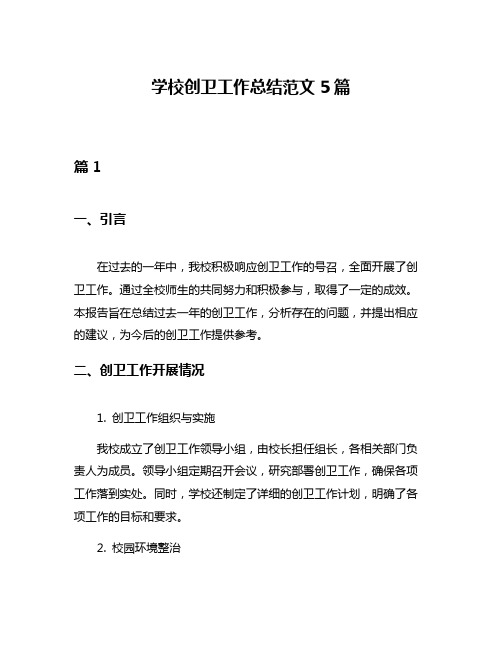 学校创卫工作总结范文 5 篇

篇 1

一、引言

在过去的一年中，我校积极响应创卫工作的号召，全面开展了创卫工作。通过全校师生的共同努力和积极参与，取得了一定的成效。本报告旨在总结过去一年的创卫工作，分析存在的问题，并提出相应的建议，为今后的创卫工作提供参考。

二、创卫工作开展情况

1. 创卫工作组织与实施

我校成立了创卫工作领导小组，由校长担任组长，各相关部门负责人为成员。领导小组定期召开会议，研究部署创卫工作，确保各项工作落到实处。同时，学校还制定了详细的创卫工作计划，明确了各项工作的目标和要求。

2. 校园环境整治